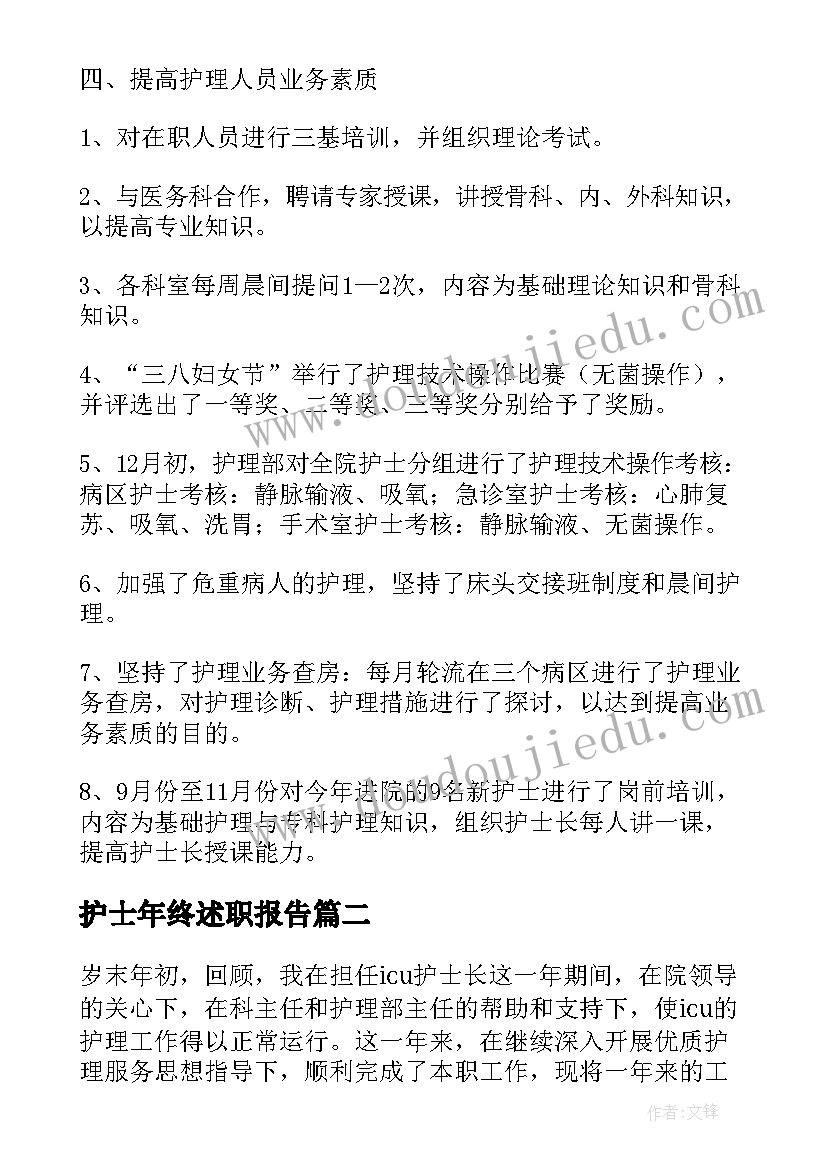 四、提高护理人员业务素质

1、对在职人员进行三基培训，并组织理论考试。

2、与医务科合作，聘请专家授课，讲授骨科、内、外科知识，以提高专业知识。

3、各科室每周晨间提问1—2次，内容为基础理论知识和骨科知识。

4、“三八妇女节”举行了护理技术操作比赛（无菌操作），并评选出了一等奖、二等奖、三等奖分别给予了奖励。

5、12月初，护理部对全院护士分组进行了护理技术操作考核：病区护士考核：静脉输液、吸氧；急诊室护士考核：心肺复苏、吸氧、洗胃；手术室护士考核：静脉输液、无菌操作。

6、加强了危重病人的护理，坚持了床头交接班制度和晨间护理。

7、坚持了护理业务查房：每月轮流在三个病区进行了护理业务查房，对护理诊断、护理措施进行了探讨，以达到提高业务素质的目的。

8、9月份至11月份对今年进院的9名新护士进行了岗前培训，内容为基础护理与专科护理知识，组织护士长每人讲一课，提高护士长授课能力。

护士年终述职报告篇二

岁末年初，回顾，我在担任icu护士长这一年期间，在院领导的关心下，在科主任和护理部主任的帮助和支持下，使icu的护理工作得以正常运行。这一年来，在继续深入开展优质护理服务思想指导下，顺利完成了本职工作，现将一年来的工

www.doudoujiedu.com

www.doudoujiedu.com

作者：文锋